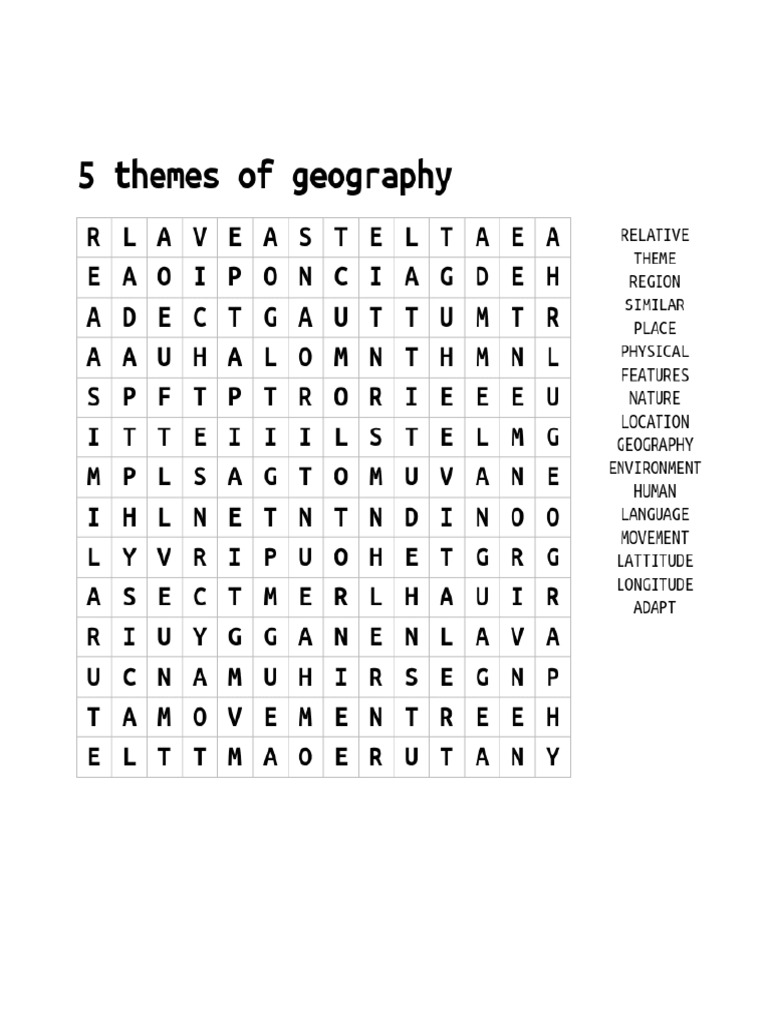 5 themes of geography

| R | L | A | V | E | A | S | T | E | L | T | A | E | A |
|---|---|---|---|---|---|---|---|---|---|---|---|---|---|
| E | A | O | I | P | O | N | C | I | A | G | D | E | H |
| A | D | E | C | T | G | A | U | T | T | U | M | T | R |
| A | A | U | H | A | L | O | M | N | T | H | M | N | L |
| S | P | F | T | P | T | R | O | R | I | E | E | E | U |
| I | T | T | E | I | I | I | L | S | T | E | L | M | G |
| M | P | L | S | A | G | T | O | M | U | V | A | N | E |
| I | H | L | N | E | T | N | T | N | D | I | N | O | O |
| L | Y | V | R | I | P | U | O | H | E | T | G | R | G |
| A | S | E | C | T | M | E | R | L | H | A | U | I | R |
| R | I | U | Y | G | G | A | N | E | N | L | A | V | A |
| U | C | N | A | M | U | H | I | R | S | E | G | N | P |
| T | A | M | O | V | E | M | E | N | T | R | E | E | H |
| E | L | T | T | M | A | O | E | R | U | T | A | N | Y |

RELATIVE
THEME
REGION
SIMILAR
PLACE
PHYSICAL
FEATURES
NATURE
LOCATION
GEOGRAPHY
ENVIRONMENT
HUMAN
LANGUAGE
MOVEMENT
LATTITUDE
LONGITUDE
ADAPT